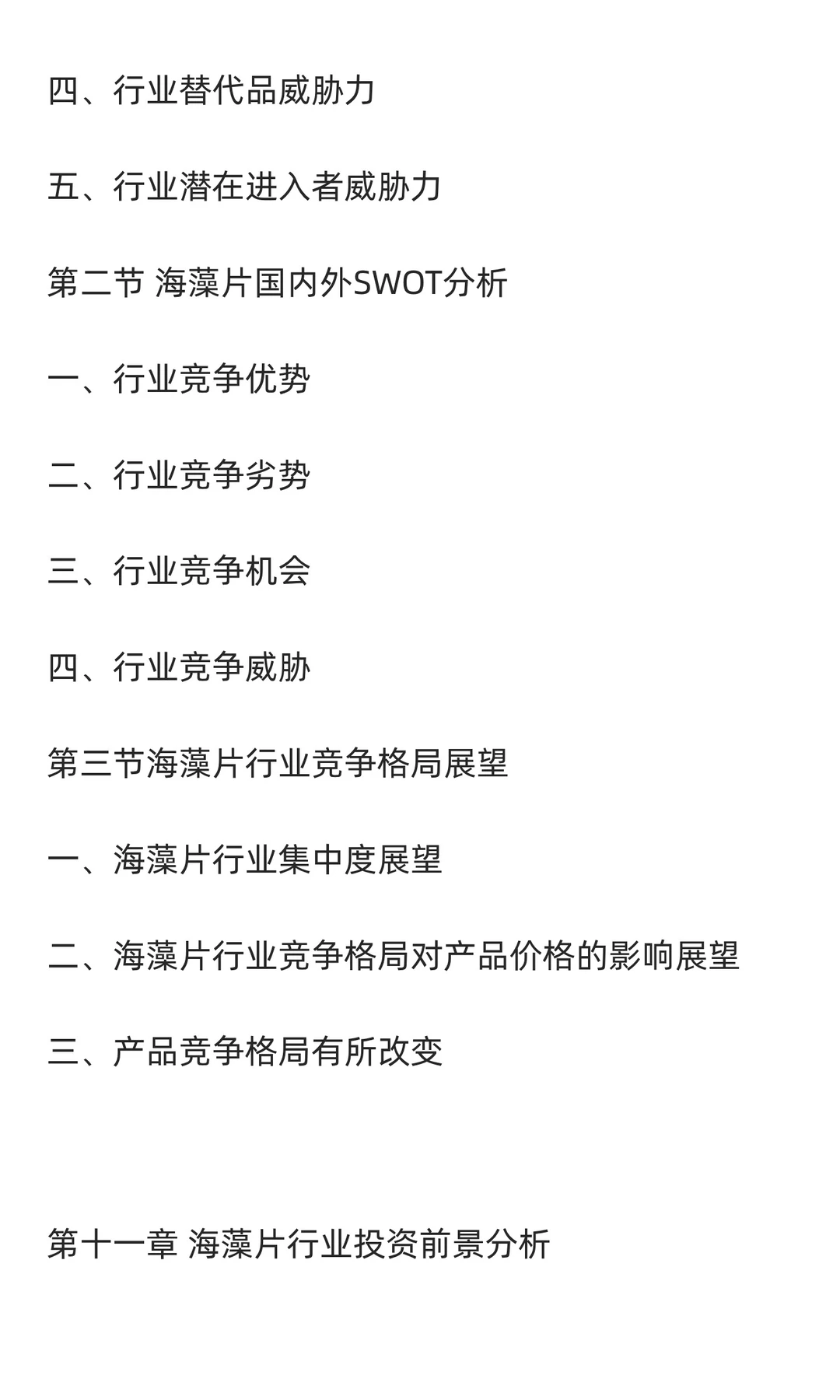 四、行业替代品威胁力

五、行业潜在进入者威胁力

第二节 海藻片国内外SWOT分析

一、行业竞争优势

二、行业竞争劣势

三、行业竞争机会

四、行业竞争威胁

第三节海藻片行业竞争格局展望

一、海藻片行业集中度展望

二、海藻片行业竞争格局对产品价格的影响展望

三、产品竞争格局有所改变

第十一章 海藻片行业投资前景分析